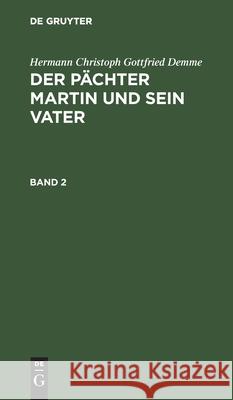 DE GRUYTER

Hermann Christoph Gottfried Demme

DER PÄCHTER MARTIN UND SEIN VATER

BAND 2

DE
G

Kraina Książek